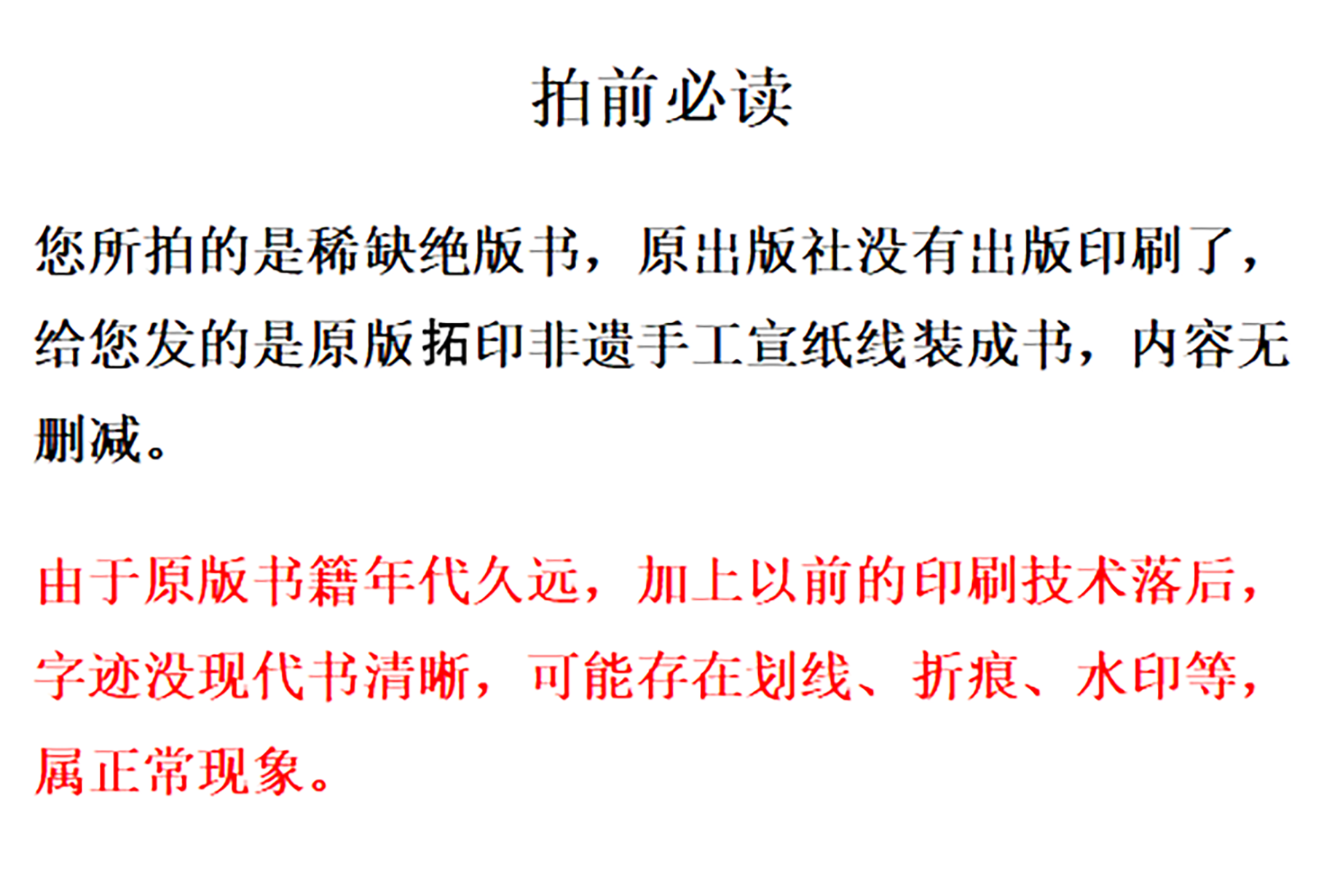 拍前必读

您所拍的是稀缺绝版书，原出版社没有出版印刷了，给您发的是原版拓印非遗手工宣纸线装成书，内容无删减。

由于原版书籍年代久远，加上以前的印刷技术落后，字迹没现代书清晰，可能存在划线、折痕、水印等，属正常现象。